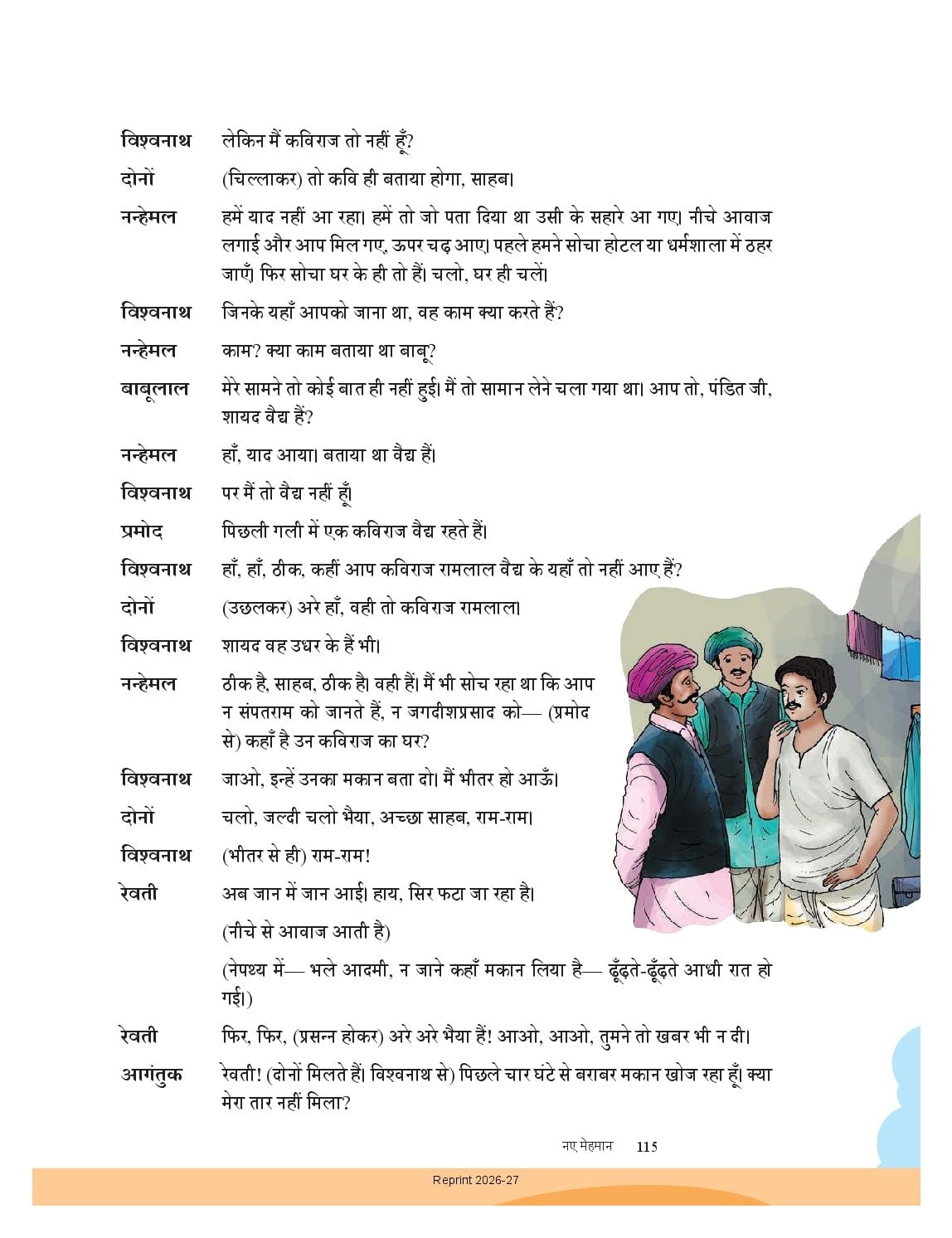 विश्वनाथ लेकिन मैं कविराज तो नहीं हूँ?

दोनों (चिल्लाकर) तो कवि ही बताया होगा, साहब।

नन्हेमल हमें याद नहीं आ रहा। हमें तो जो पता दिया था उसी के सहारे आ गए। नीचे आवाज लगाई और आप मिल गए, ऊपर चढ़ आए। पहले हमने सोचा होटल या धर्मशाला में ठहर जाएँ, फिर सोचा घर के ही तो हैं। चलो, घर ही चलें।

विश्वनाथ जिनके यहाँ आपको जाना था, वह काम क्या करते हैं?

नन्हेमल काम? क्या काम बताया था बाबू?

बाबूलाल मेरे सामने तो कोई बात ही नहीं हुई। मैं तो सामान लेने चला गया था। आप तो, पंडित जी, शायद वैद्य हैं?

नन्हेमल हाँ, याद आया। बताया था वैद्य हैं।

विश्वनाथ पर मैं तो वैद्य नहीं हूँ।

प्रमोद पिछली गली में एक कविराज वैद्य रहते हैं।

विश्वनाथ हाँ, हाँ, ठीक, कहीं आप कविराज रामलाल वैद्य के यहाँ तो नहीं आए हैं?

दोनों (उछलकर) अरे हाँ, वही तो कविराज रामलाल।

विश्वनाथ शायद वह उधर के हैं भी।

नन्हेमल ठीक है, साहब, ठीक है। वही हैं। मैं भी सोच रहा था कि आप न संपतराम को जानते हैं, न जगदीशप्रसाद को— (प्रमोद से) कहाँ है उन कविराज का घर?

विश्वनाथ जाओ, इन्हें उनका मकान बता दो। मैं भीतर हो आऊँ।

दोनों चलो, जल्दी चलो भैया, अच्छा साहब, राम-राम।

विश्वनाथ (भीतर से ही) राम-राम!

रेवती अब जान में जान आई। हाय, सिर फटा जा रहा है।

(नीचे से आवाज आती है)

(नेपथ्य में— भले आदमी, न जाने कहाँ मकान लिया है— ढूँढ़ते-ढूँढ़ते आधी रात हो गई।)

रेवती फिर, फिर, (प्रसन्न होकर) अरे अरे भैया हैं! आओ, आओ, तुमने तो खबर भी न दी।

आगंतुक रेवती! (दोनों मिलते हैं। विश्वनाथ से) पिछले चार घंटे से बराबर मकान खोज रहा हूँ। क्या मेरा तार नहीं मिला?

नए मेहमान 115

Reprint 2026-27